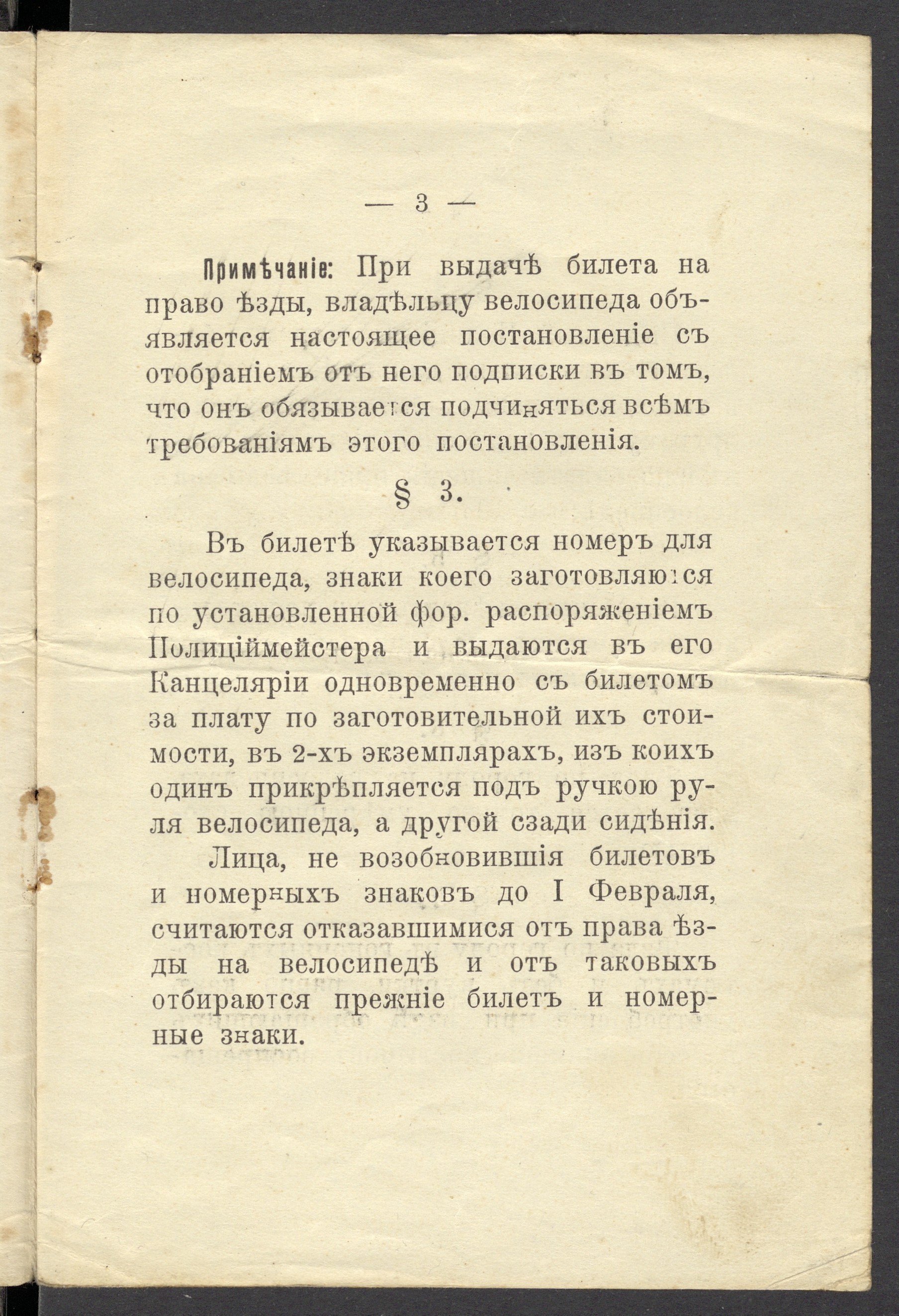 — 3 —

Примѣчаніе: При выдачѣ билета на право ѣзды, владѣльцу велосипеда объявляется настоящее постановленіе съ отобраніемъ отъ него подписки въ томъ, что онъ обязывается подчиняться всѣмъ требованіямъ этого постановленія.

§ 3.

Въ билетѣ указывается номеръ для велосипеда, знаки коего заготовляются по установленной фор. распоряженіемъ Полиціймейстера и выдаются въ его Канцеляріи одновременно съ билетомъ за плату по заготовительной ихъ стоимости, въ 2-хъ экземплярахъ, изъ коихъ одинъ прикрѣпляется подъ ручкою руля велосипеда, а другой сзади сидѣнія.

Лица, не возобновившія билетовъ и номерныхъ знаковъ до I Февраля, считаются отказавшимися отъ права ѣзды на велосипедѣ и отъ таковыхъ отбираются прежніе билетъ и номерные знаки.